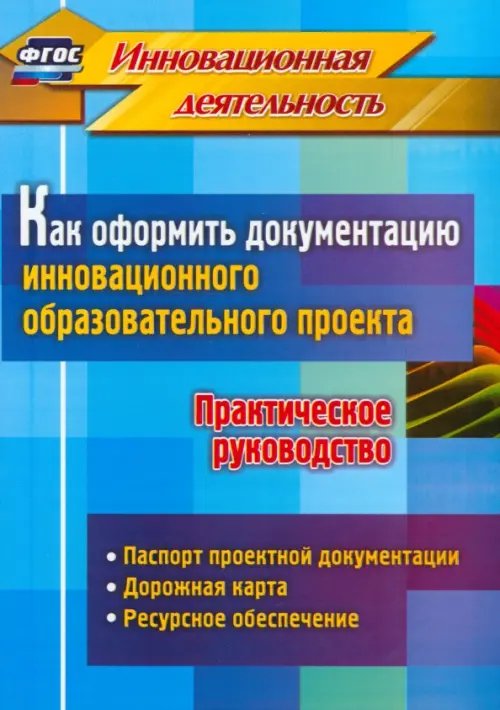 ФГОС

Инновационная деятельность

Как оформить документацию инновационного образовательного проекта

Практическое руководство

• Паспорт проектной документации
• Дорожная карта
• Ресурсное обеспечение